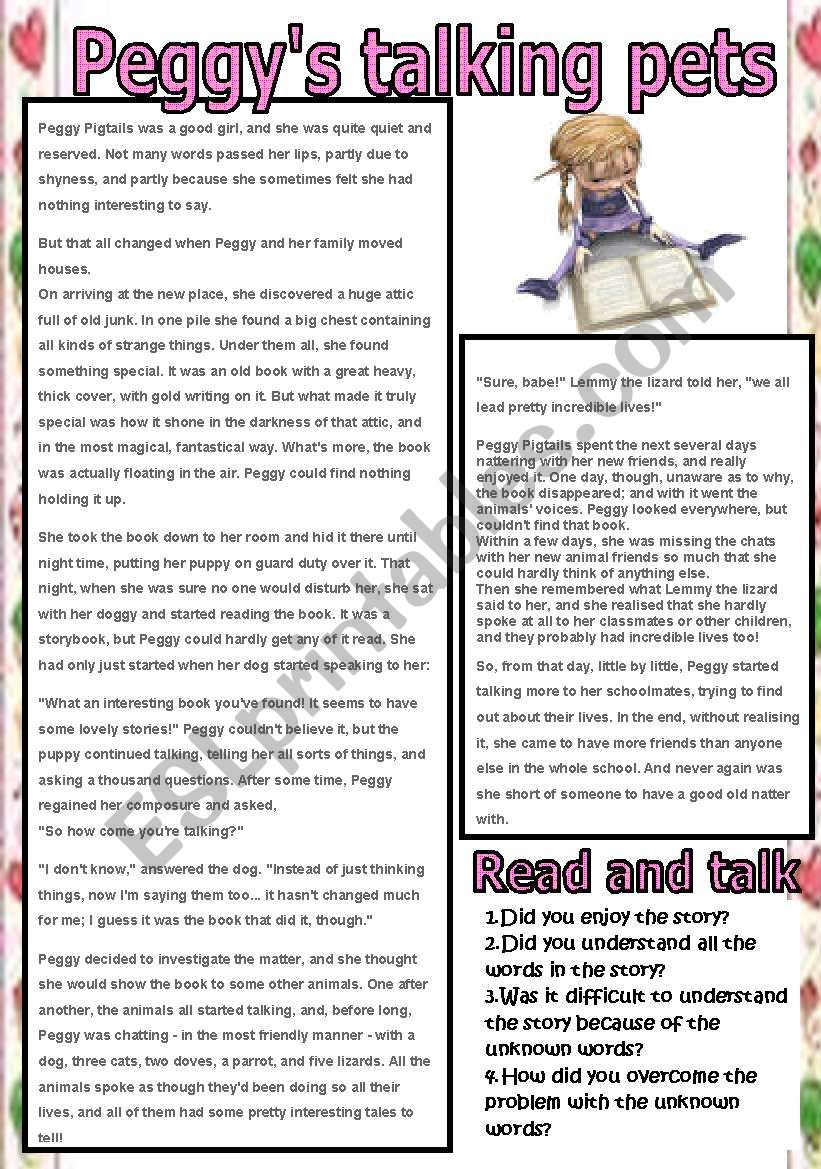 Peggy's talking pets

Peggy Pigtails was a good girl, and she was quite quiet and reserved. Not many words passed her lips, partly due to shyness, and partly because she sometimes felt she had nothing interesting to say.

But that all changed when Peggy and her family moved houses.
On arriving at the new place, she discovered a huge attic full of old junk. In one pile she found a big chest containing all kinds of strange things. Under them all, she found something special. It was an old book with a great heavy, thick cover, with gold writing on it. But what made it truly special was how it shone in the darkness of that attic, and in the most magical, fantastical way. What's more, the book was actually floating in the air. Peggy could find nothing holding it up.

She took the book down to her room and hid it there until night time, putting her puppy on guard duty over it. That night, when she was sure no one would disturb her, she sat with her doggy and started reading the book. It was a storybook, but Peggy could hardly get any of it read. She had only just started when her dog started speaking to her:

"What an interesting book you've found! It seems to have some lovely stories!" Peggy couldn't believe it, but the puppy continued talking, telling her all sorts of things, and asking a thousand questions. After some time, Peggy regained her composure and asked,
"So how come you're talking?"

"I don't know," answered the dog. "Instead of just thinking things, now I'm saying them too... it hasn't changed much for me; I guess it was the book that did it, though."

Peggy decided to investigate the matter, and she thought she would show the book to some other animals. One after another, the animals all started talking, and, before long, Peggy was chatting - in the most friendly manner - with a dog, three cats, two doves, a parrot, and five lizards. All the animals spoke as though they'd been doing so all their lives, and all of them had some pretty interesting tales to tell!

"Sure, babe!" Lemmy the lizard told her, "we all lead pretty incredible lives!"

Peggy Pigtails spent the next several days nattering with her new friends, and really enjoyed it. One day, though, unaware as to why, the book disappeared; and with it went the animals' voices. Peggy looked everywhere, but couldn't find that book.
Within a few days, she was missing the chats with her new animal friends so much that she could hardly think of anything else.
Then she remembered what Lemmy the lizard said to her, and she realised that she hardly spoke at all to her classmates or other children, and they probably had incredible lives too!

So, from that day, little by little, Peggy started talking more to her schoolmates, trying to find out about their lives. In the end, without realising it, she came to have more friends than anyone else in the whole school. And never again was she short of someone to have a good old natter with.

Read and talk

1.Did you enjoy the story?
2.Did you understand all the words in the story?
3.Was it difficult to understand the story because of the unknown words?
4.How did you overcome the problem with the unknown words?

ESLprintables.com